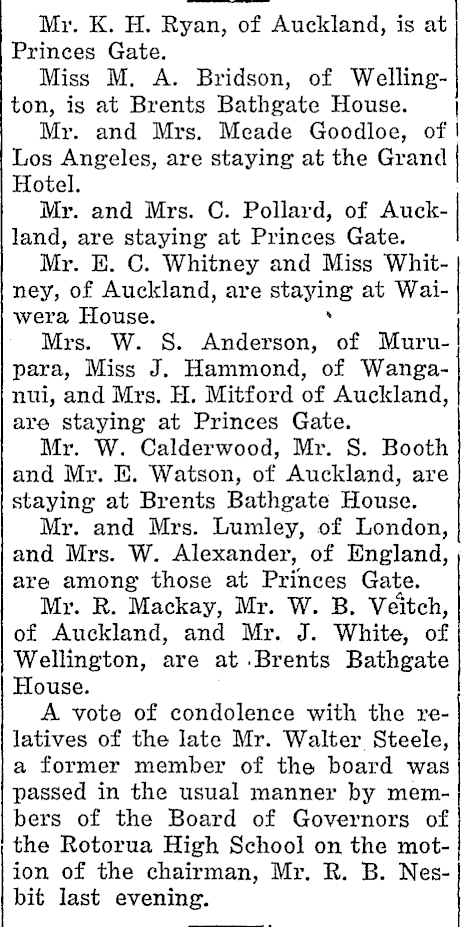 Mr. K. H. Ryan, of Auckland, is at Princes Gate.

Miss M. A. Bridson, of Wellington, is at Brents Bathgate House.

Mr. and Mrs. Meade Goodloe, of Los Angeles, are staying at the Grand Hotel.

Mr. and Mrs. C. Pollard, of Auckland, are staying at Princes Gate.

Mr. E. C. Whitney and Miss Whitney, of Auckland, are staying at Waiwera House.

Mrs. W. S. Anderson, of Murupara, Miss J. Hammond, of Wanganui, and Mrs. H. Mitford of Auckland, are staying at Princes Gate.

Mr. W. Calderwood, Mr. S. Booth and Mr. E. Watson, of Auckland, are staying at Brents Bathgate House.

Mr. and Mrs. Lumley, of London, and Mrs. W. Alexander, of England, are among those at Princes Gate.

Mr. R. Mackay, Mr. W. B. Veitch, of Auckland, and Mr. J. White, of Wellington, are at Brents Bathgate House.

A vote of condolence with the relatives of the late Mr. Walter Steele, a former member of the board was passed in the usual manner by members of the Board of Governors of the Rotorua High School on the motion of the chairman, Mr. R. B. Nesbit last evening.